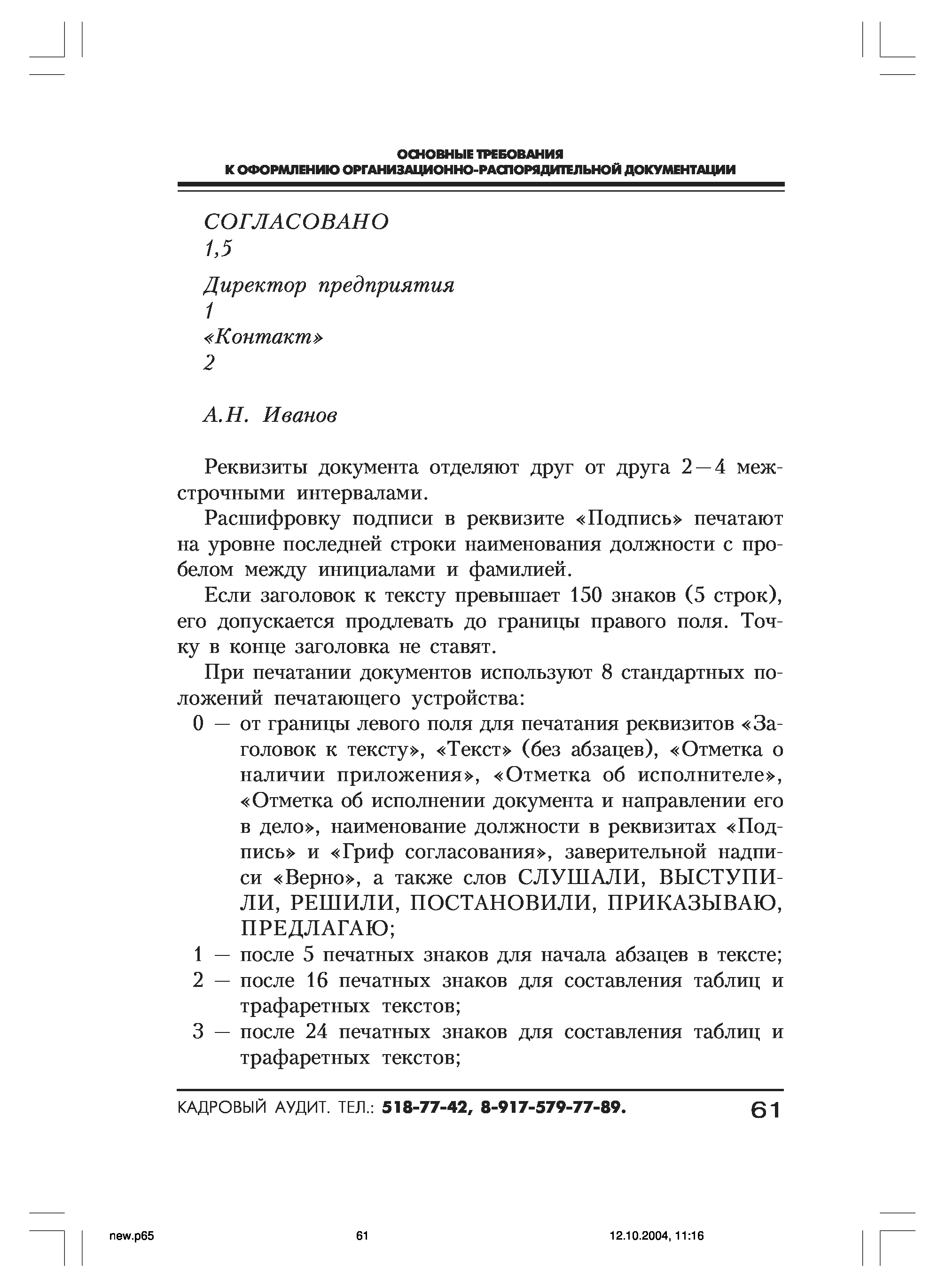 ОСНОВНЫЕ ТРЕБОВАНИЯ
К ОФОРМЛЕНИЮ ОРГАНИЗАЦИОННО-РАСПОРЯДИТЕЛЬНОЙ ДОКУМЕНТАЦИИ

СОГЛАСОВАНО
1,5

Директор предприятия
1
«Контакт»
2

А.Н. Иванов

Реквизиты документа отделяют друг от друга 2—4 межстрочными интервалами.

Расшифровку подписи в реквизите «Подпись» печатают на уровне последней строки наименования должности с пробелом между инициалами и фамилией.

Если заголовок к тексту превышает 150 знаков (5 строк), его допускается продлевать до границы правого поля. Точку в конце заголовка не ставят.

При печатании документов используют 8 стандартных положений печатающего устройства:
0 — от границы левого поля для печатания реквизитов «Заголовок к тексту», «Текст» (без абзацев), «Отметка о наличии приложения», «Отметка об исполнителе», «Отметка об исполнении документа и направлении его в дело», наименование должности в реквизитах «Подпись» и «Гриф согласования», заверительной надписи «Верно», а также слов СЛУШАЛИ, ВЫСТУПИЛИ, РЕШИЛИ, ПОСТАНОВИЛИ, ПРИКАЗЫВАЮ, ПРЕДЛАГАЮ;
1 — после 5 печатных знаков для начала абзацев в тексте;
2 — после 16 печатных знаков для составления таблиц и трафаретных текстов;
3 — после 24 печатных знаков для составления таблиц и трафаретных текстов;

КАДРОВЫЙ АУДИТ. ТЕЛ.: 518-77-42, 8-917-579-77-89. 61

new.p65 61 12.10.2004, 11:16